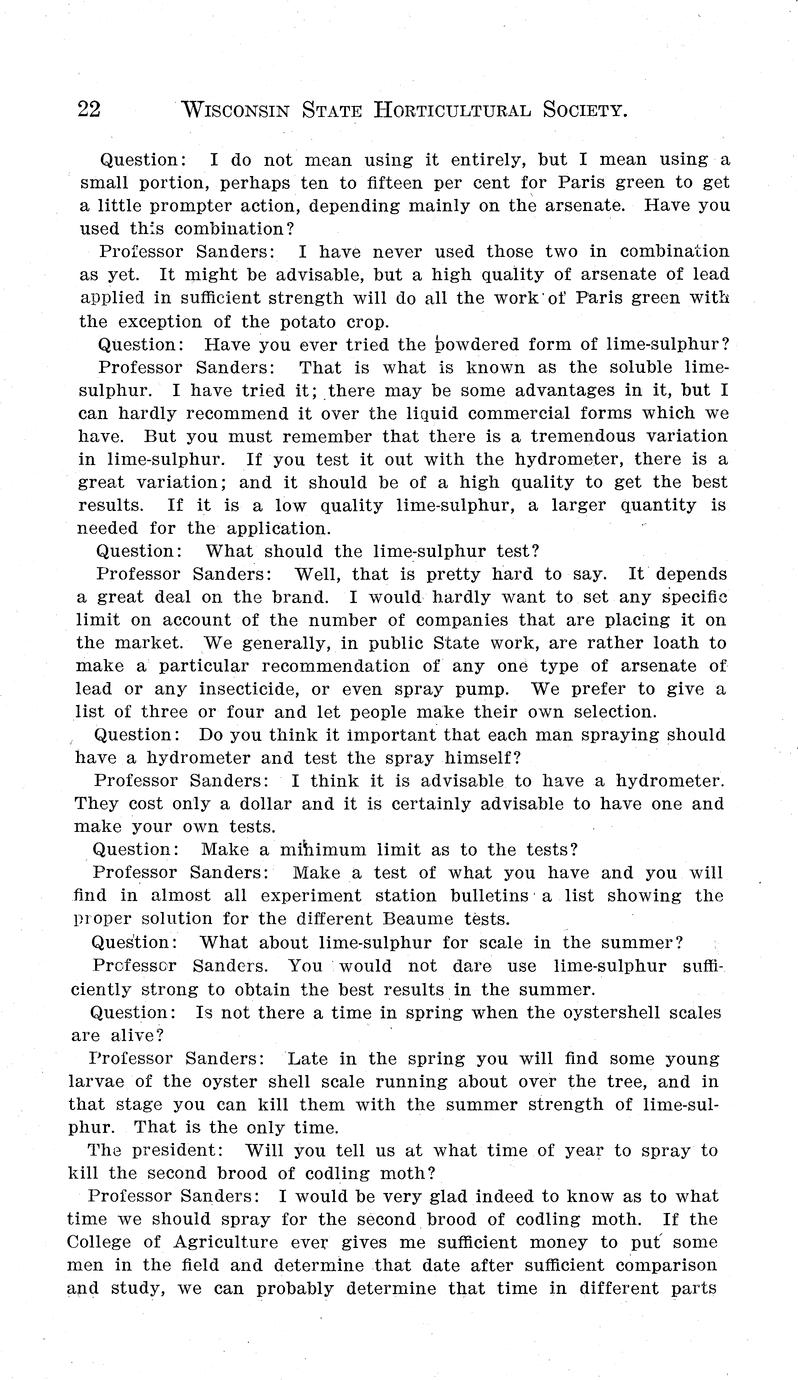 22 WISCONSIN STATE HORTICULTURAL SOCIETY.

Question: I do not mean using it entirely, but I mean using a small portion, perhaps ten to fifteen per cent for Paris green to get a little prompter action, depending mainly on the arsenate. Have you used this combination?

Professor Sanders: I have never used those two in combination as yet. It might be advisable, but a high quality of arsenate of lead applied in sufficient strength will do all the work of Paris green with the exception of the potato crop.

Question: Have you ever tried the powdered form of lime-sulphur?

Professor Sanders: That is what is known as the soluble lime-sulphur. I have tried it; there may be some advantages in it, but I can hardly recommend it over the liquid commercial forms which we have. But you must remember that there is a tremendous variation in lime-sulphur. If you test it out with the hydrometer, there is a great variation; and it should be of a high quality to get the best results. If it is a low quality lime-sulphur, a larger quantity is needed for the application.

Question: What should the lime-sulphur test?

Professor Sanders: Well, that is pretty hard to say. It depends a great deal on the brand. I would hardly want to set any specific limit on account of the number of companies that are placing it on the market. We generally, in public State work, are rather loath to make a particular recommendation of any one type of arsenate of lead or any insecticide, or even spray pump. We prefer to give a list of three or four and let people make their own selection.

Question: Do you think it important that each man spraying should have a hydrometer and test the spray himself?

Professor Sanders: I think it is advisable to have a hydrometer. They cost only a dollar and it is certainly advisable to have one and make your own tests.

Question: Make a minimum limit as to the tests?

Professor Sanders: Make a test of what you have and you will find in almost all experiment station bulletins a list showing the proper solution for the different Beaume tests.

Question: What about lime-sulphur for scale in the summer?

Professor Sanders. You would not dare use lime-sulphur sufficiently strong to obtain the best results in the summer.

Question: Is not there a time in spring when the oystershell scales are alive?

Professor Sanders: Late in the spring you will find some young larvae of the oyster shell scale running about over the tree, and in that stage you can kill them with the summer strength of lime-sulphur. That is the only time.

The president: Will you tell us at what time of year to spray to kill the second brood of codling moth?

Professor Sanders: I would be very glad indeed to know as to what time we should spray for the second brood of codling moth. If the College of Agriculture ever gives me sufficient money to put some men in the field and determine that date after sufficient comparison and study, we can probably determine that time in different parts